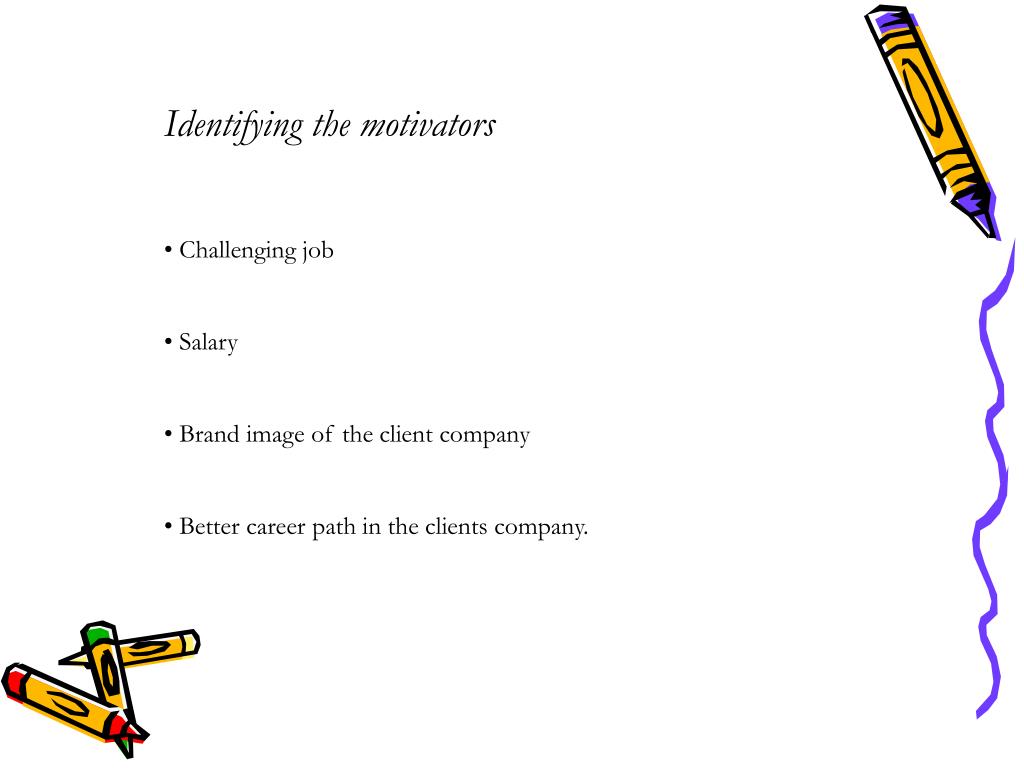 Identifying the motivators

• Challenging job

• Salary

• Brand image of the client company

• Better career path in the clients company.